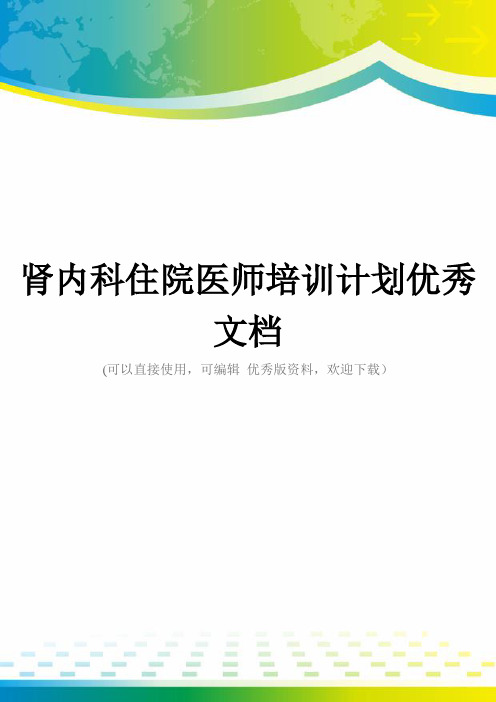 肾内科住院医师培训计划优秀文档

(可以直接使用，可编辑 优秀版资料，欢迎下载）